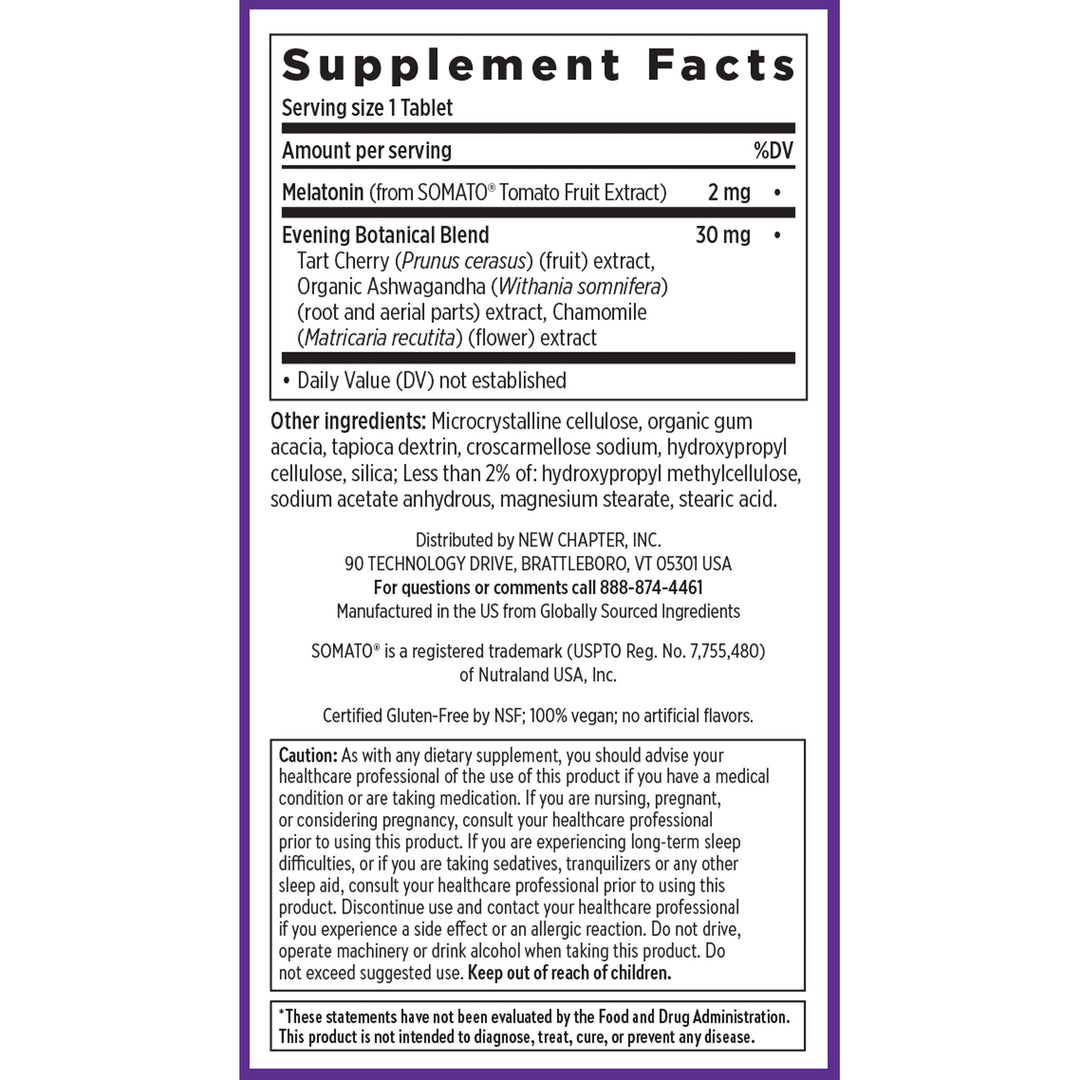 Supplement Facts
Serving size 1 Tablet

| Amount per serving | | %DV |
|---|---|---|
| Melatonin (from SOMATO® Tomato Fruit Extract) | 2 mg | • |
| Evening Botanical Blend Tart Cherry (Prunus cerasus) (fruit) extract, Organic Ashwagandha (Withania somnifera) (root and aerial parts) extract, Chamomile (Matricaria recutita) (flower) extract | 30 mg | • |

• Daily Value (DV) not established

Other ingredients: Microcrystalline cellulose, organic gum acacia, tapioca dextrin, croscarmellose sodium, hydroxypropyl cellulose, silica; Less than 2% of: hydroxypropyl methylcellulose, sodium acetate anhydrous, magnesium stearate, stearic acid.

Distributed by NEW CHAPTER, INC.
90 TECHNOLOGY DRIVE, BRATTLEBORO, VT 05301 USA
For questions or comments call 888-874-4461
Manufactured in the US from Globally Sourced Ingredients

SOMATO® is a registered trademark (USPTO Reg. No. 7,755,480) of Nutraland USA, Inc.

Certified Gluten-Free by NSF; 100% vegan; no artificial flavors.

Caution: As with any dietary supplement, you should advise your healthcare professional of the use of this product if you have a medical condition or are taking medication. If you are nursing, pregnant, or considering pregnancy, consult your healthcare professional prior to using this product. If you are experiencing long-term sleep difficulties, or if you are taking sedatives, tranquilizers or any other sleep aid, consult your healthcare professional prior to using this product. Discontinue use and contact your healthcare professional if you experience a side effect or an allergic reaction. Do not drive, operate machinery or drink alcohol when taking this product. Do not exceed suggested use. Keep out of reach of children.

*These statements have not been evaluated by the Food and Drug Administration. This product is not intended to diagnose, treat, cure, or prevent any disease.